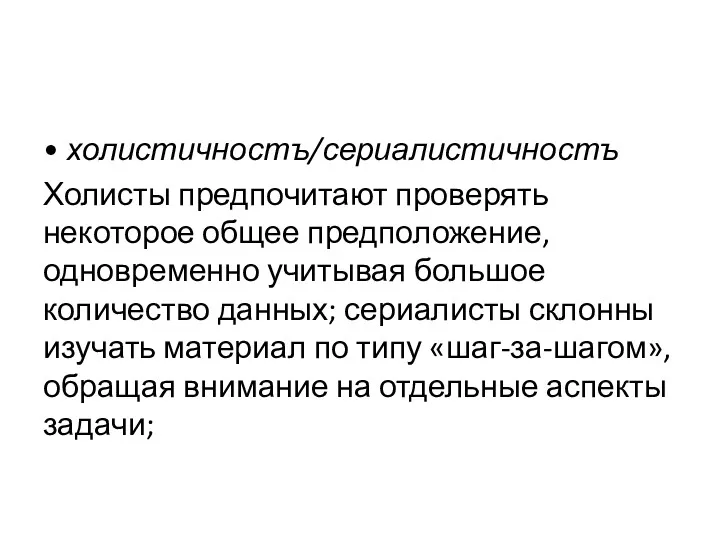 • холистичностъ/сериалистичностъ

Холисты предпочитают проверять некоторое общее предположение, одновременно учитывая большое количество данных; сериалисты склонны изучать материал по типу «шаг-за-шагом», обращая внимание на отдельные аспекты задачи;